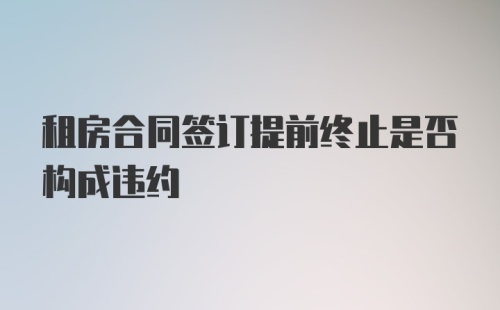 租房合同签订提前终止是否构成违约